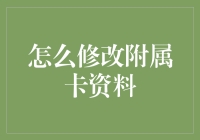 怎么修改附属卡资料